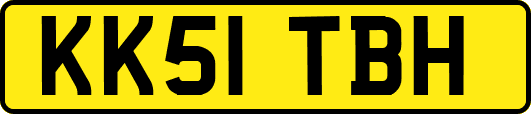 KK51 TBH